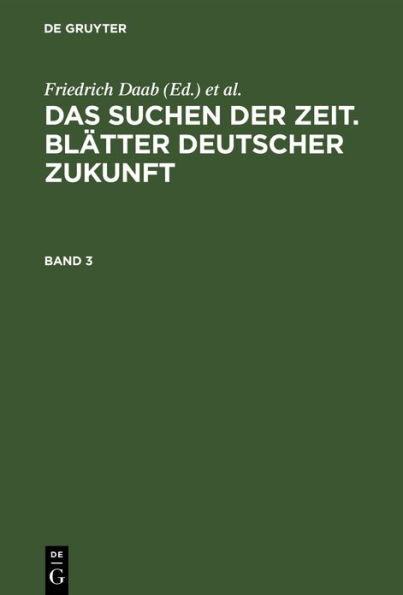 DE GRUYTER

Friedrich Daab (Ed.) et al.

DAS SUCHEN DER ZEIT. BLÄTTER DEUTSCHER ZUKUNFT

BAND 3

DE
G